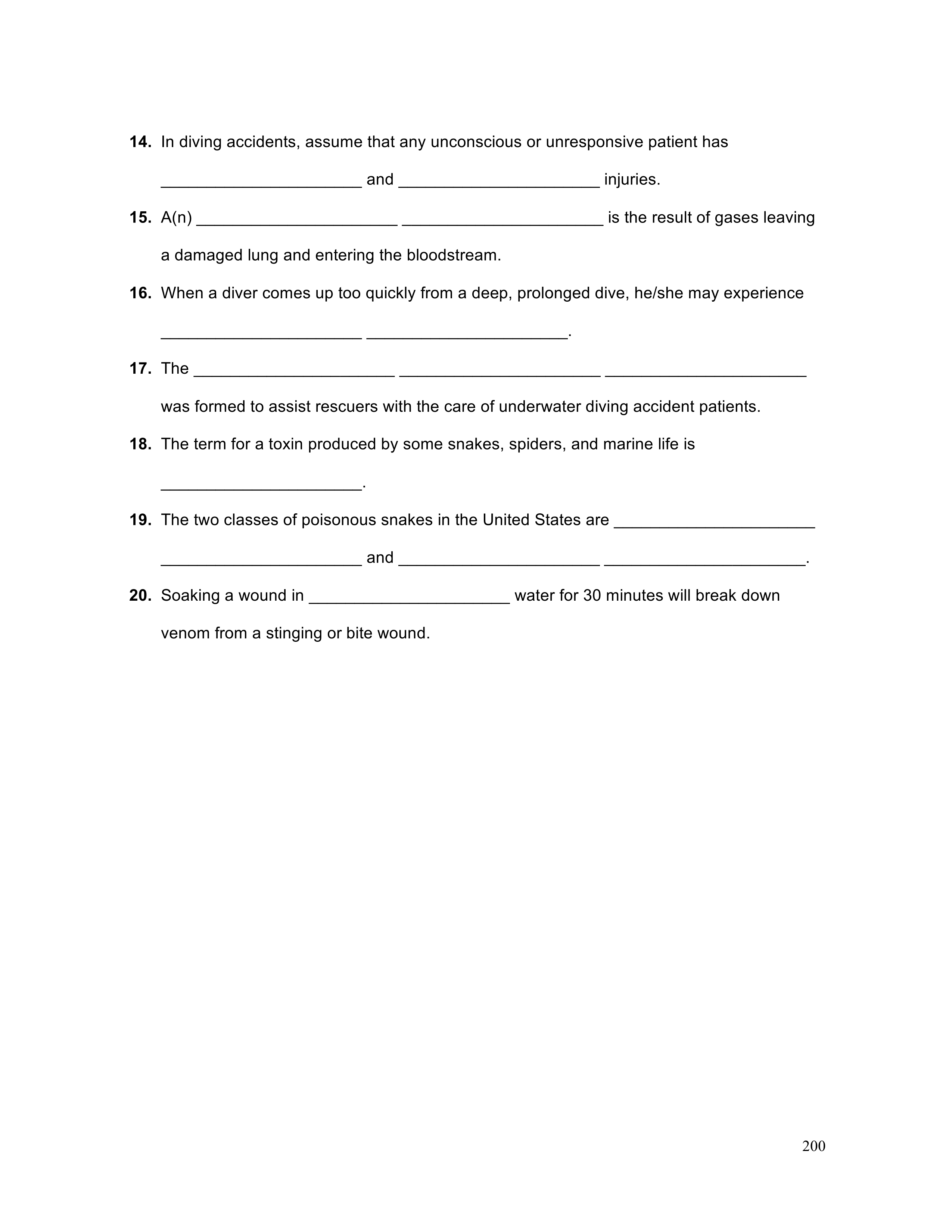 **14.** In diving accidents, assume that any unconscious or unresponsive patient has ______________________ and ______________________ injuries.

**15.** A(n) ______________________ ______________________ is the result of gases leaving a damaged lung and entering the bloodstream.

**16.** When a diver comes up too quickly from a deep, prolonged dive, he/she may experience ______________________ ______________________.

**17.** The ______________________ ______________________ ______________________ was formed to assist rescuers with the care of underwater diving accident patients.

**18.** The term for a toxin produced by some snakes, spiders, and marine life is ______________________.

**19.** The two classes of poisonous snakes in the United States are ______________________ ______________________ and ______________________ ______________________.

**20.** Soaking a wound in ______________________ water for 30 minutes will break down venom from a stinging or bite wound.

200